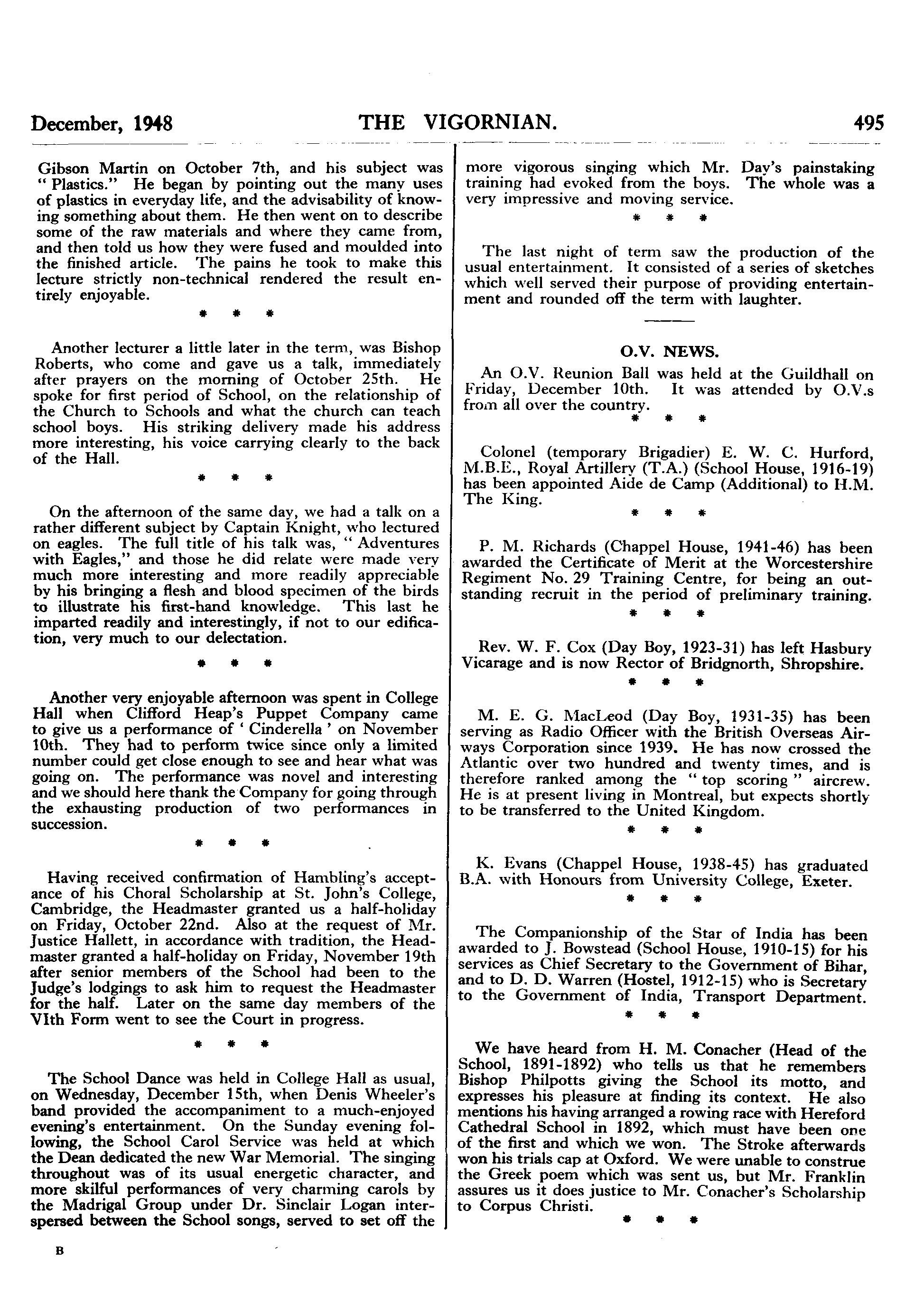 December, 1948 THE VIGORNIAN. 495

Gibson Martin on October 7th, and his subject was " Plastics." He began by pointing out the many uses of plastics in everyday life, and the advisability of knowing something about them. He then went on to describe some of the raw materials and where they came from, and then told us how they were fused and moulded into the finished article. The pains he took to make this lecture strictly non-technical rendered the result entirely enjoyable.

* * *

Another lecturer a little later in the term, was Bishop Roberts, who come and gave us a talk, immediately after prayers on the morning of October 25th. He spoke for first period of School, on the relationship of the Church to Schools and what the church can teach school boys. His striking delivery made his address more interesting, his voice carrying clearly to the back of the Hall.

* * *

On the afternoon of the same day, we had a talk on a rather different subject by Captain Knight, who lectured on eagles. The full title of his talk was, " Adventures with Eagles," and those he did relate were made very much more interesting and more readily appreciable by his bringing a flesh and blood specimen of the birds to illustrate his first-hand knowledge. This last he imparted readily and interestingly, if not to our edification, very much to our delectation.

* * *

Another very enjoyable afternoon was spent in College Hall when Clifford Heap's Puppet Company came to give us a performance of ' Cinderella ' on November 10th. They had to perform twice since only a limited number could get close enough to see and hear what was going on. The performance was novel and interesting and we should here thank the Company for going through the exhausting production of two performances in succession.

* * *

Having received confirmation of Hambling's acceptance of his Choral Scholarship at St. John's College, Cambridge, the Headmaster granted us a half-holiday on Friday, October 22nd. Also at the request of Mr. Justice Hallett, in accordance with tradition, the Headmaster granted a half-holiday on Friday, November 19th after senior members of the School had been to the Judge's lodgings to ask him to request the Headmaster for the half. Later on the same day members of the VIth Form went to see the Court in progress.

* * *

The School Dance was held in College Hall as usual, on Wednesday, December 15th, when Denis Wheeler's band provided the accompaniment to a much-enjoyed evening's entertainment. On the Sunday evening following, the School Carol Service was held at which the Dean dedicated the new War Memorial. The singing throughout was of its usual energetic character, and more skilful performances of very charming carols by the Madrigal Group under Dr. Sinclair Logan interspersed between the School songs, served to set off the more vigorous singing which Mr. Day's painstaking training had evoked from the boys. The whole was a very impressive and moving service.

* * *

The last night of term saw the production of the usual entertainment. It consisted of a series of sketches which well served their purpose of providing entertainment and rounded off the term with laughter.

O.V. NEWS.

An O.V. Reunion Ball was held at the Guildhall on Friday, December 10th. It was attended by O.V.s from all over the country.

* * *

Colonel (temporary Brigadier) E. W. C. Hurford, M.B.E., Royal Artillery (T.A.) (School House, 1916-19) has been appointed Aide de Camp (Additional) to H.M. The King.

* * *

P. M. Richards (Chappel House, 1941-46) has been awarded the Certificate of Merit at the Worcestershire Regiment No. 29 Training Centre, for being an outstanding recruit in the period of preliminary training.

* * *

Rev. W. F. Cox (Day Boy, 1923-31) has left Hasbury Vicarage and is now Rector of Bridgnorth, Shropshire.

* * *

M. E. G. MacLeod (Day Boy, 1931-35) has been serving as Radio Officer with the British Overseas Airways Corporation since 1939. He has now crossed the Atlantic over two hundred and twenty times, and is therefore ranked among the " top scoring " aircrew. He is at present living in Montreal, but expects shortly to be transferred to the United Kingdom.

* * *

K. Evans (Chappel House, 1938-45) has graduated B.A. with Honours from University College, Exeter.

* * *

The Companionship of the Star of India has been awarded to J. Bowstead (School House, 1910-15) for his services as Chief Secretary to the Government of Bihar, and to D. D. Warren (Hostel, 1912-15) who is Secretary to the Government of India, Transport Department.

* * *

We have heard from H. M. Conacher (Head of the School, 1891-1892) who tells us that he remembers Bishop Philpotts giving the School its motto, and expresses his pleasure at finding its context. He also mentions his having arranged a rowing race with Hereford Cathedral School in 1892, which must have been one of the first and which we won. The Stroke afterwards won his trials cap at Oxford. We were unable to construe the Greek poem which was sent us, but Mr. Franklin assures us it does justice to Mr. Conacher's Scholarship to Corpus Christi.

* * *

B